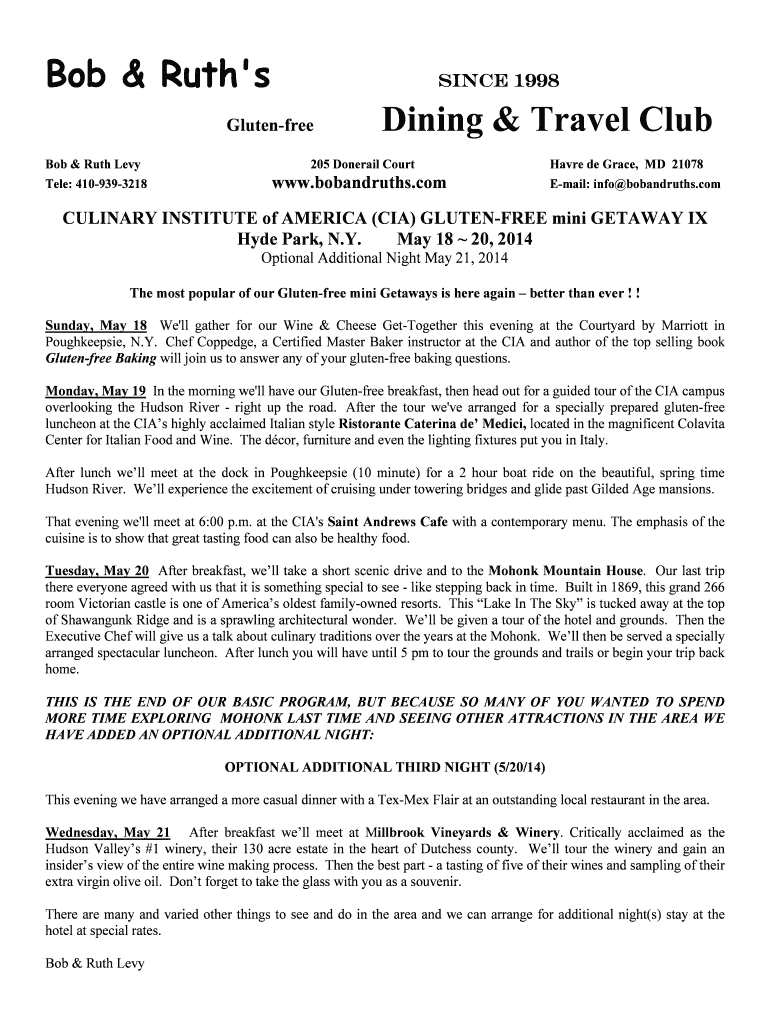 Bob & Ruth's

SINCE 1998

Gluten-free Dining & Travel Club

Bob & Ruth Levy
Tele: 410-939-3218

205 Donerail Court
www.bobandruths.com

Havre de Grace, MD 21078
E-mail: info@bobandruths.com

CULINARY INSTITUTE of AMERICA (CIA) GLUTEN-FREE mini GETAWAY IX
Hyde Park, N.Y. May 18 ~ 20, 2014
Optional Additional Night May 21, 2014

The most popular of our Gluten-free mini Getaways is here again – better than ever ! !

Sunday, May 18 We'll gather for our Wine & Cheese Get-Together this evening at the Courtyard by Marriott in Poughkeepsie, N.Y. Chef Coppedge, a Certified Master Baker instructor at the CIA and author of the top selling book Gluten-free Baking will join us to answer any of your gluten-free baking questions.

Monday, May 19 In the morning we'll have our Gluten-free breakfast, then head out for a guided tour of the CIA campus overlooking the Hudson River - right up the road. After the tour we've arranged for a specially prepared gluten-free luncheon at the CIA's highly acclaimed Italian style Ristorante Caterina de' Medici, located in the magnificent Colavita Center for Italian Food and Wine. The décor, furniture and even the lighting fixtures put you in Italy.

After lunch we'll meet at the dock in Poughkeepsie (10 minute) for a 2 hour boat ride on the beautiful, spring time Hudson River. We'll experience the excitement of cruising under towering bridges and glide past Gilded Age mansions.

That evening we'll meet at 6:00 p.m. at the CIA's Saint Andrews Cafe with a contemporary menu. The emphasis of the cuisine is to show that great tasting food can also be healthy food.

Tuesday, May 20 After breakfast, we'll take a short scenic drive and to the Mohonk Mountain House. Our last trip there everyone agreed with us that it is something special to see - like stepping back in time. Built in 1869, this grand 266 room Victorian castle is one of America's oldest family-owned resorts. This "Lake In The Sky" is tucked away at the top of Shawangunk Ridge and is a sprawling architectural wonder. We'll be given a tour of the hotel and grounds. Then the Executive Chef will give us a talk about culinary traditions over the years at the Mohonk. We'll then be served a specially arranged spectacular luncheon. After lunch you will have until 5 pm to tour the grounds and trails or begin your trip back home.

THIS IS THE END OF OUR BASIC PROGRAM, BUT BECAUSE SO MANY OF YOU WANTED TO SPEND MORE TIME EXPLORING MOHONK LAST TIME AND SEEING OTHER ATTRACTIONS IN THE AREA WE HAVE ADDED AN OPTIONAL ADDITIONAL NIGHT:

OPTIONAL ADDITIONAL THIRD NIGHT (5/20/14)

This evening we have arranged a more casual dinner with a Tex-Mex Flair at an outstanding local restaurant in the area.

Wednesday, May 21 After breakfast we'll meet at Millbrook Vineyards & Winery. Critically acclaimed as the Hudson Valley's #1 winery, their 130 acre estate in the heart of Dutchess county. We'll tour the winery and gain an insider's view of the entire wine making process. Then the best part - a tasting of five of their wines and sampling of their extra virgin olive oil. Don't forget to take the glass with you as a souvenir.

There are many and varied other things to see and do in the area and we can arrange for additional night(s) stay at the hotel at special rates.

Bob & Ruth Levy